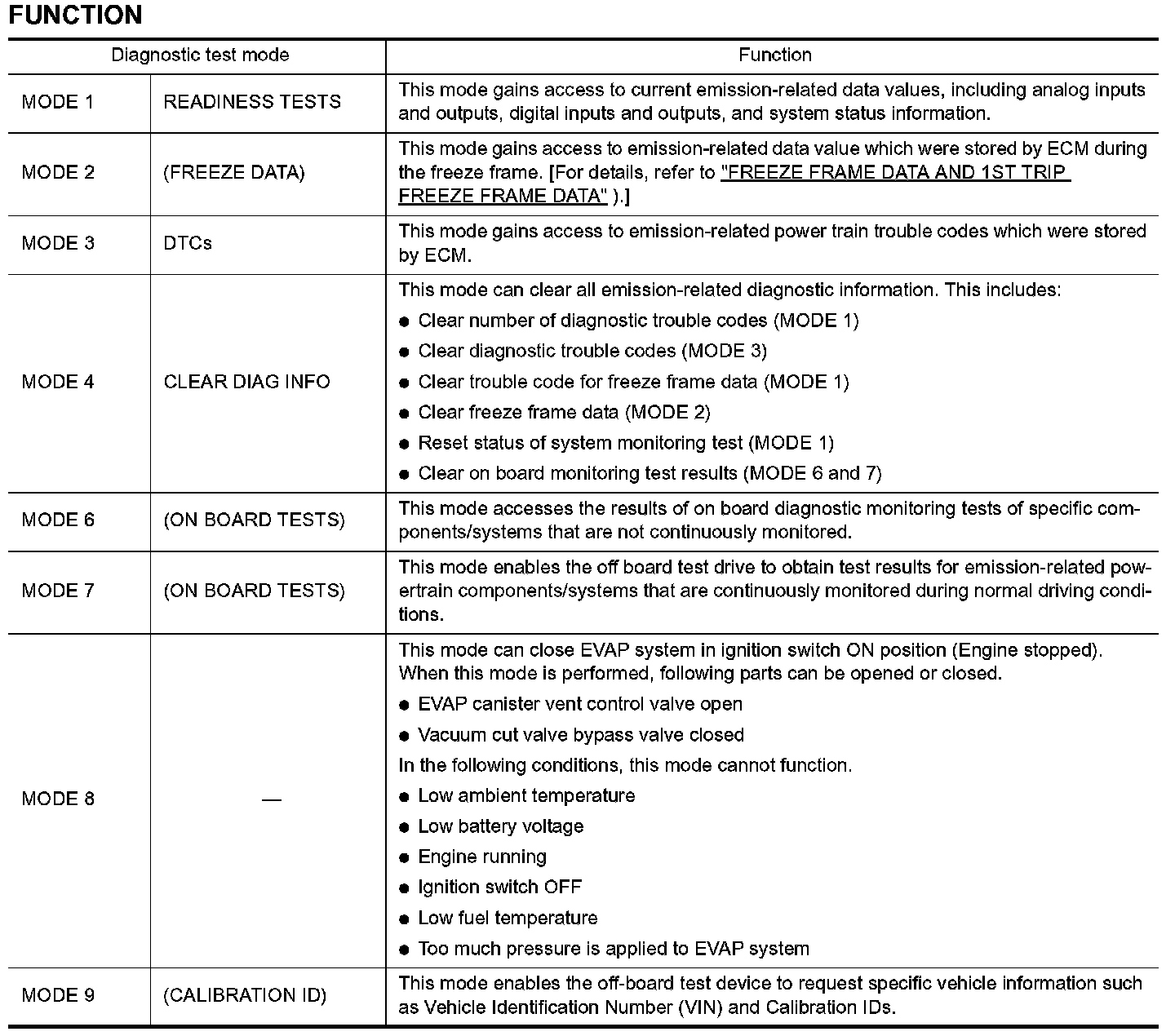 FUNCTION

| Diagnostic test mode | | Function |
|---|---|---|
| MODE 1 | READINESS TESTS | This mode gains access to current emission-related data values, including analog inputs and outputs, digital inputs and outputs, and system status information. |
| MODE 2 | (FREEZE DATA) | This mode gains access to emission-related data value which were stored by ECM during the freeze frame. [For details, refer to "FREEZE FRAME DATA AND 1ST TRIP FREEZE FRAME DATA" ).] |
| MODE 3 | DTCs | This mode gains access to emission-related power train trouble codes which were stored by ECM. |
| MODE 4 | CLEAR DIAG INFO | This mode can clear all emission-related diagnostic information. This includes: ● Clear number of diagnostic trouble codes (MODE 1) ● Clear diagnostic trouble codes (MODE 3) ● Clear trouble code for freeze frame data (MODE 1) ● Clear freeze frame data (MODE 2) ● Reset status of system monitoring test (MODE 1) ● Clear on board monitoring test results (MODE 6 and 7) |
| MODE 6 | (ON BOARD TESTS) | This mode accesses the results of on board diagnostic monitoring tests of specific components/systems that are not continuously monitored. |
| MODE 7 | (ON BOARD TESTS) | This mode enables the off board test drive to obtain test results for emission-related powertrain components/systems that are continuously monitored during normal driving conditions. |
| MODE 8 | — | This mode can close EVAP system in ignition switch ON position (Engine stopped). When this mode is performed, following parts can be opened or closed. ● EVAP canister vent control valve open ● Vacuum cut valve bypass valve closed In the following conditions, this mode cannot function. ● Low ambient temperature ● Low battery voltage ● Engine running ● Ignition switch OFF ● Low fuel temperature ● Too much pressure is applied to EVAP system |
| MODE 9 | (CALIBRATION ID) | This mode enables the off-board test device to request specific vehicle information such as Vehicle Identification Number (VIN) and Calibration IDs. |